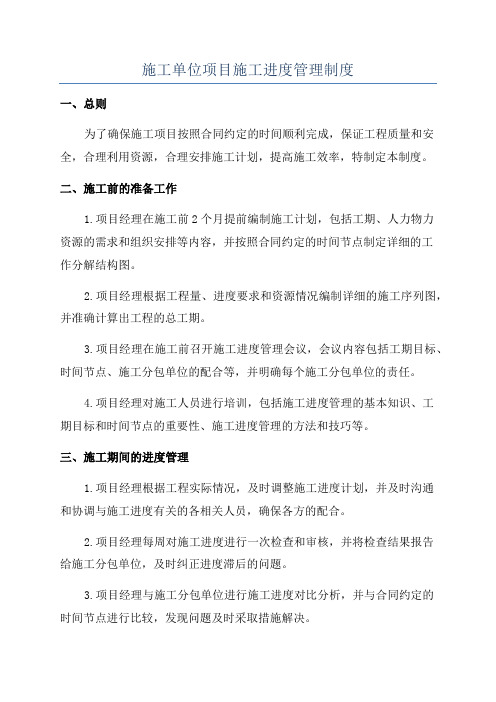 施工单位项目施工进度管理制度

一、总则

为了确保施工项目按照合同约定的时间顺利完成，保证工程质量和安全，合理利用资源，合理安排施工计划，提高施工效率，特制定本制度。

二、施工前的准备工作

1.项目经理在施工前2个月提前编制施工计划，包括工期、人力物力资源的需求和组织安排等内容，并按照合同约定的时间节点制定详细的工作分解结构图。

2.项目经理根据工程量、进度要求和资源情况编制详细的施工序列图，并准确计算出工程的总工期。

3.项目经理在施工前召开施工进度管理会议，会议内容包括工期目标、时间节点、施工分包单位的配合等，并明确每个施工分包单位的责任。

4.项目经理对施工人员进行培训，包括施工进度管理的基本知识、工期目标和时间节点的重要性、施工进度管理的方法和技巧等。

三、施工期间的进度管理

1.项目经理根据工程实际情况，及时调整施工进度计划，并及时沟通和协调与施工进度有关的各相关人员，确保各方的配合。

2.项目经理每周对施工进度进行一次检查和审核，并将检查结果报告给施工分包单位，及时纠正进度滞后的问题。

3.项目经理与施工分包单位进行施工进度对比分析，并与合同约定的时间节点进行比较，发现问题及时采取措施解决。